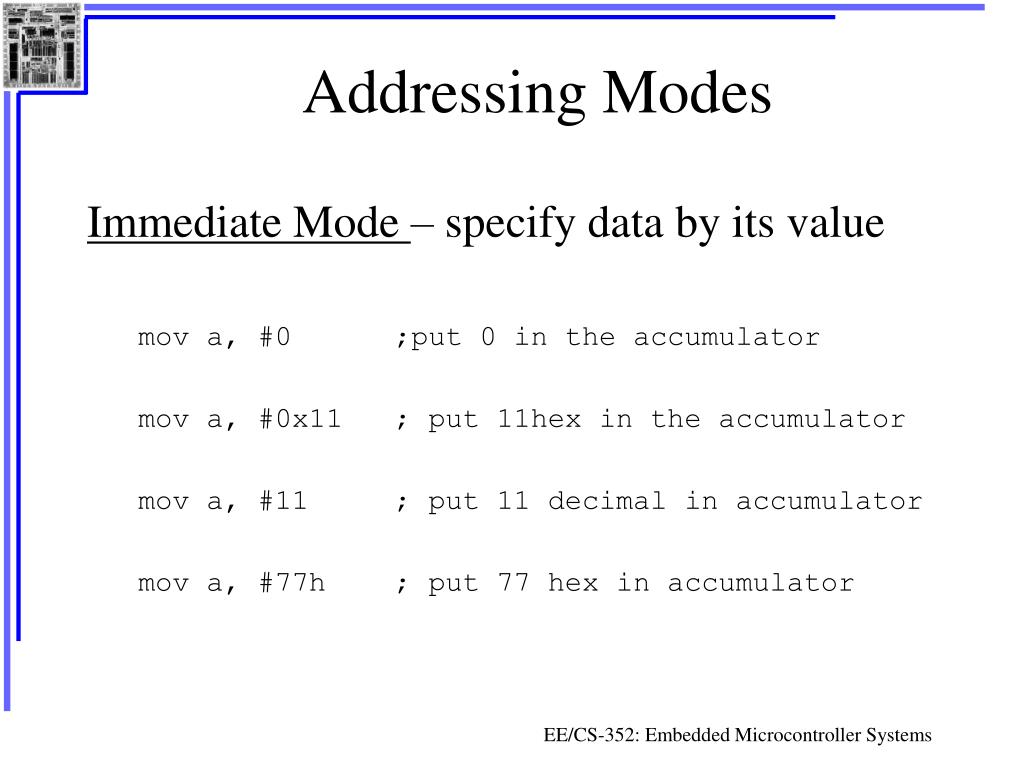 Addressing Modes

Immediate Mode – specify data by its value

mov a, #0      ;put 0 in the accumulator

mov a, #0x11   ; put 11hex in the accumulator

mov a, #11     ; put 11 decimal in accumulator

mov a, #77h    ; put 77 hex in accumulator

EE/CS-352: Embedded Microcontroller Systems